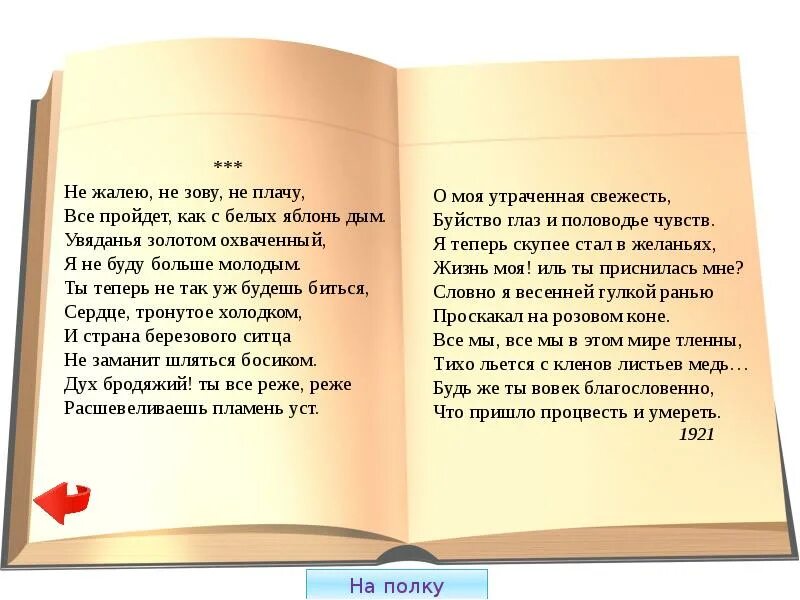 ***

Не жалею, не зову, не плачу,
Все пройдет, как с белых яблонь дым.
Увяданья золотом охваченный,
Я не буду больше молодым.
Ты теперь не так уж будешь биться,
Сердце, тронутое холодком,
И страна березового ситца
Не заманит шляться босиком.
Дух бродяжий! ты все реже, реже
Расшевеливаешь пламень уст.

О моя утраченная свежесть,
Буйство глаз и половодье чувств.
Я теперь скупее стал в желаньях,
Жизнь моя! иль ты приснилась мне?
Словно я весенней гулкой ранью
Проскакал на розовом коне.
Все мы, все мы в этом мире тленны,
Тихо льется с кленов листьев медь…
Будь же ты вовек благословенно,
Что пришло процвесть и умереть.
1921

На полку